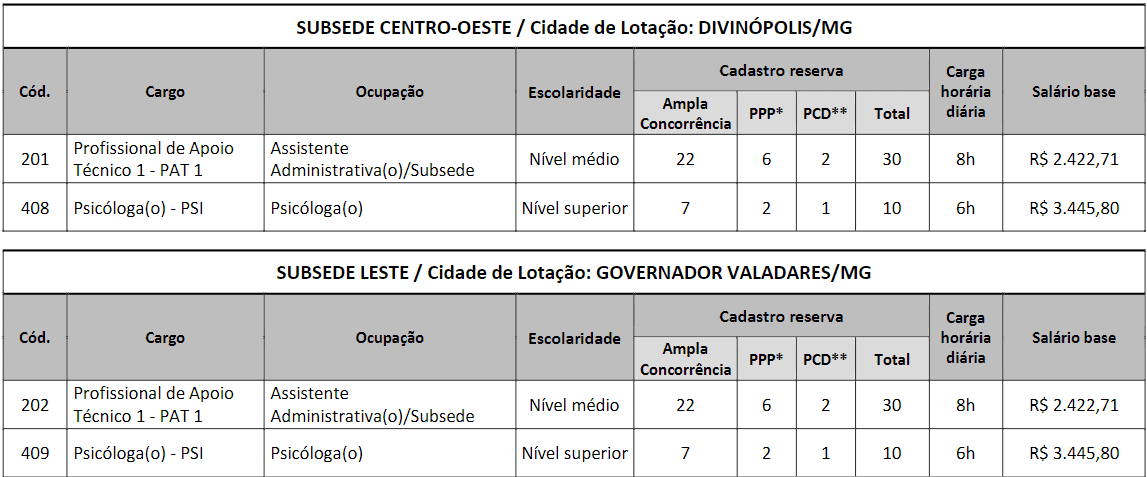 SUBSEDE CENTRO-OESTE / Cidade de Lotação: DIVINÓPOLIS/MG

| Cód. | Cargo | Ocupação | Escolaridade | Cadastro reserva: Ampla Concorrência | Cadastro reserva: PPP* | Cadastro reserva: PCD** | Cadastro reserva: Total | Carga horária diária | Salário base |
|---|---|---|---|---|---|---|---|---|---|
| 201 | Profissional de Apoio Técnico 1 - PAT 1 | Assistente Administrativa(o)/Subsede | Nível médio | 22 | 6 | 2 | 30 | 8h | R$ 2.422,71 |
| 408 | Psicóloga(o) - PSI | Psicóloga(o) | Nível superior | 7 | 2 | 1 | 10 | 6h | R$ 3.445,80 |

SUBSEDE LESTE / Cidade de Lotação: GOVERNADOR VALADARES/MG

| Cód. | Cargo | Ocupação | Escolaridade | Cadastro reserva: Ampla Concorrência | Cadastro reserva: PPP* | Cadastro reserva: PCD** | Cadastro reserva: Total | Carga horária diária | Salário base |
|---|---|---|---|---|---|---|---|---|---|
| 202 | Profissional de Apoio Técnico 1 - PAT 1 | Assistente Administrativa(o)/Subsede | Nível médio | 22 | 6 | 2 | 30 | 8h | R$ 2.422,71 |
| 409 | Psicóloga(o) - PSI | Psicóloga(o) | Nível superior | 7 | 2 | 1 | 10 | 6h | R$ 3.445,80 |